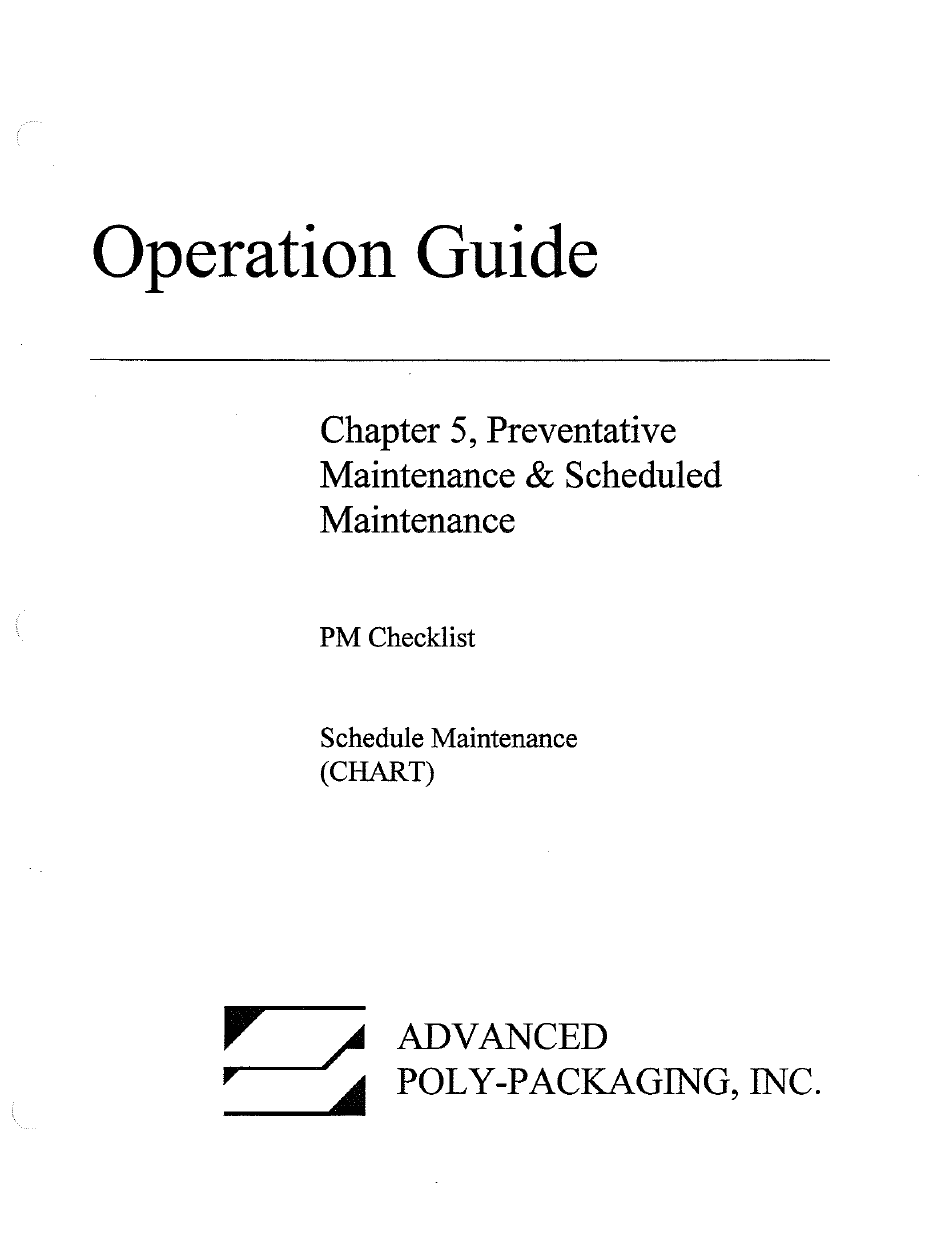 Operation Guide

Chapter 5, Preventative Maintenance & Scheduled Maintenance

PM Checklist

Schedule Maintenance (CHART)

ADVANCED
POLY-PACKAGING, INC.